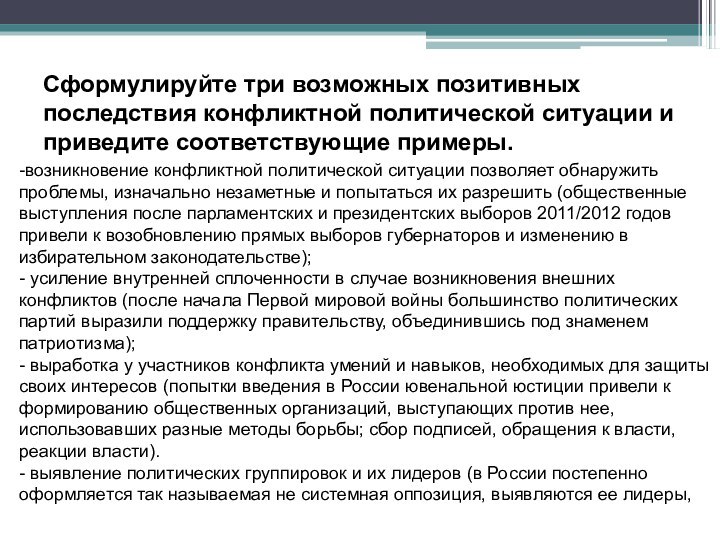 Сформулируйте три возможных позитивных последствия конфликтной политической ситуации и приведите соответствующие примеры.

-возникновение конфликтной политической ситуации позволяет обнаружить проблемы, изначально незаметные и попытаться их разрешить (общественные выступления после парламентских и президентских выборов 2011/2012 годов привели к возобновлению прямых выборов губернаторов и изменению в избирательном законодательстве);
- усиление внутренней сплоченности в случае возникновения внешних конфликтов (после начала Первой мировой войны большинство политических партий выразили поддержку правительству, объединившись под знаменем патриотизма);
- выработка у участников конфликта умений и навыков, необходимых для защиты своих интересов (попытки введения в России ювенальной юстиции привели к формированию общественных организаций, выступающих против нее, использовавших разные методы борьбы; сбор подписей, обращения к власти, реакции власти).
- выявление политических группировок и их лидеров (в России постепенно оформляется так называемая не системная оппозиция, выявляются ее лидеры,